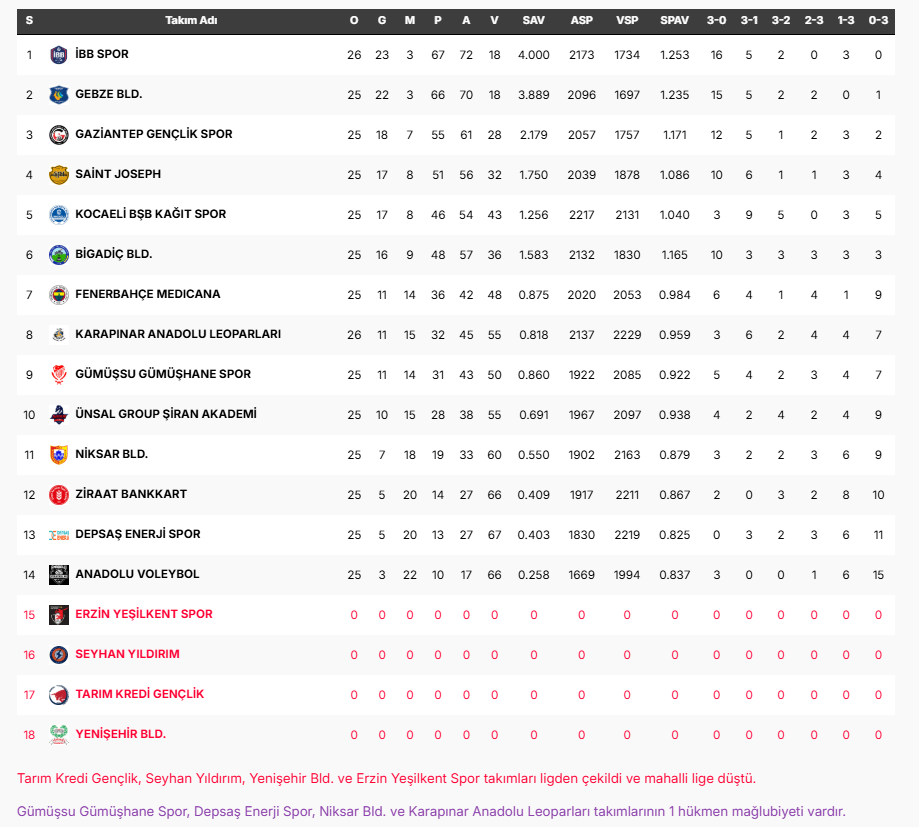 | S | Takım Adı | O | G | M | P | A | V | SAV | ASP | VSP | SPAV | 3-0 | 3-1 | 3-2 | 2-3 | 1-3 | 0-3 |
|---|---|---|---|---|---|---|---|---|---|---|---|---|---|---|---|---|---|
| 1 | İBB SPOR | 26 | 23 | 3 | 67 | 72 | 18 | 4.000 | 2173 | 1734 | 1.253 | 16 | 5 | 2 | 0 | 3 | 0 |
| 2 | GEBZE BLD. | 25 | 22 | 3 | 66 | 70 | 18 | 3.889 | 2096 | 1697 | 1.235 | 15 | 5 | 2 | 2 | 0 | 1 |
| 3 | GAZİANTEP GENÇLİK SPOR | 25 | 18 | 7 | 55 | 61 | 28 | 2.179 | 2057 | 1757 | 1.171 | 12 | 5 | 1 | 2 | 3 | 2 |
| 4 | SAİNT JOSEPH | 25 | 17 | 8 | 51 | 56 | 32 | 1.750 | 2039 | 1878 | 1.086 | 10 | 6 | 1 | 1 | 3 | 4 |
| 5 | KOCAELİ BŞB KAĞIT SPOR | 25 | 17 | 8 | 46 | 54 | 43 | 1.256 | 2217 | 2131 | 1.040 | 3 | 9 | 5 | 0 | 3 | 5 |
| 6 | BİGADİÇ BLD. | 25 | 16 | 9 | 48 | 57 | 36 | 1.583 | 2132 | 1830 | 1.165 | 10 | 3 | 3 | 3 | 3 | 3 |
| 7 | FENERBAHÇE MEDICANA | 25 | 11 | 14 | 36 | 42 | 48 | 0.875 | 2020 | 2053 | 0.984 | 6 | 4 | 1 | 4 | 1 | 9 |
| 8 | KARAPINAR ANADOLU LEOPARLARI | 26 | 11 | 15 | 32 | 45 | 55 | 0.818 | 2137 | 2229 | 0.959 | 3 | 6 | 2 | 4 | 4 | 7 |
| 9 | GÜMÜŞSU GÜMÜŞHANE SPOR | 25 | 11 | 14 | 31 | 43 | 50 | 0.860 | 1922 | 2085 | 0.922 | 5 | 4 | 2 | 3 | 4 | 7 |
| 10 | ÜNSAL GROUP ŞİRAN AKADEMİ | 25 | 10 | 15 | 28 | 38 | 55 | 0.691 | 1967 | 2097 | 0.938 | 4 | 2 | 4 | 2 | 4 | 9 |
| 11 | NİKSAR BLD. | 25 | 7 | 18 | 19 | 33 | 60 | 0.550 | 1902 | 2163 | 0.879 | 3 | 2 | 2 | 3 | 6 | 9 |
| 12 | ZİRAAT BANKKART | 25 | 5 | 20 | 14 | 27 | 66 | 0.409 | 1917 | 2211 | 0.867 | 2 | 0 | 3 | 2 | 8 | 10 |
| 13 | DEPSAŞ ENERJİ SPOR | 25 | 5 | 20 | 13 | 27 | 67 | 0.403 | 1830 | 2219 | 0.825 | 0 | 3 | 2 | 3 | 6 | 11 |
| 14 | ANADOLU VOLEYBOL | 25 | 3 | 22 | 10 | 17 | 66 | 0.258 | 1669 | 1994 | 0.837 | 3 | 0 | 0 | 1 | 6 | 15 |
| 15 | ERZİN YEŞİLKENT SPOR | 0 | 0 | 0 | 0 | 0 | 0 | 0 | 0 | 0 | 0 | 0 | 0 | 0 | 0 | 0 | 0 |
| 16 | SEYHAN YILDIRIM | 0 | 0 | 0 | 0 | 0 | 0 | 0 | 0 | 0 | 0 | 0 | 0 | 0 | 0 | 0 | 0 |
| 17 | TARIM KREDİ GENÇLİK | 0 | 0 | 0 | 0 | 0 | 0 | 0 | 0 | 0 | 0 | 0 | 0 | 0 | 0 | 0 | 0 |
| 18 | YENİŞEHİR BLD. | 0 | 0 | 0 | 0 | 0 | 0 | 0 | 0 | 0 | 0 | 0 | 0 | 0 | 0 | 0 | 0 |

Tarım Kredi Gençlik, Seyhan Yıldırım, Yenişehir Bld. ve Erzin Yeşilkent Spor takımları ligden çekildi ve mahalli lige düştü.

Gümüşsu Gümüşhane Spor, Depsaş Enerji Spor, Niksar Bld. ve Karapınar Anadolu Leoparları takımlarının 1 hükmen mağlubiyeti vardır.